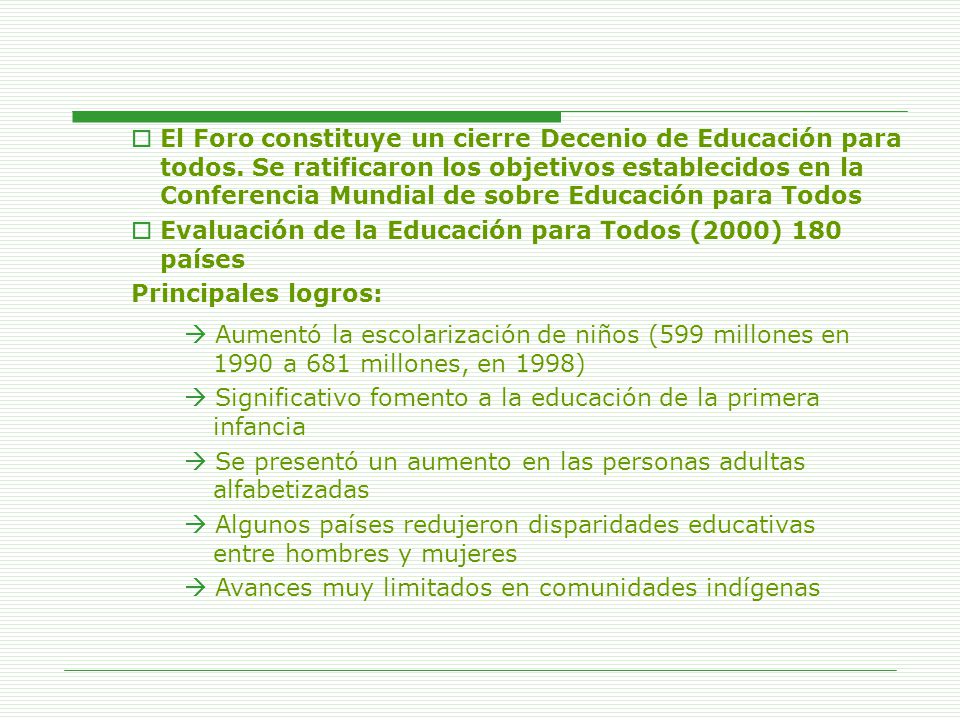 □ El Foro constituye un cierre Decenio de Educación para todos. Se ratificaron los objetivos establecidos en la Conferencia Mundial de sobre Educación para Todos

□ Evaluación de la Educación para Todos (2000) 180 países

Principales logros:

→ Aumentó la escolarización de niños (599 millones en 1990 a 681 millones, en 1998)

→ Significativo fomento a la educación de la primera infancia

→ Se presentó un aumento en las personas adultas alfabetizadas

→ Algunos países redujeron disparidades educativas entre hombres y mujeres

→ Avances muy limitados en comunidades indígenas